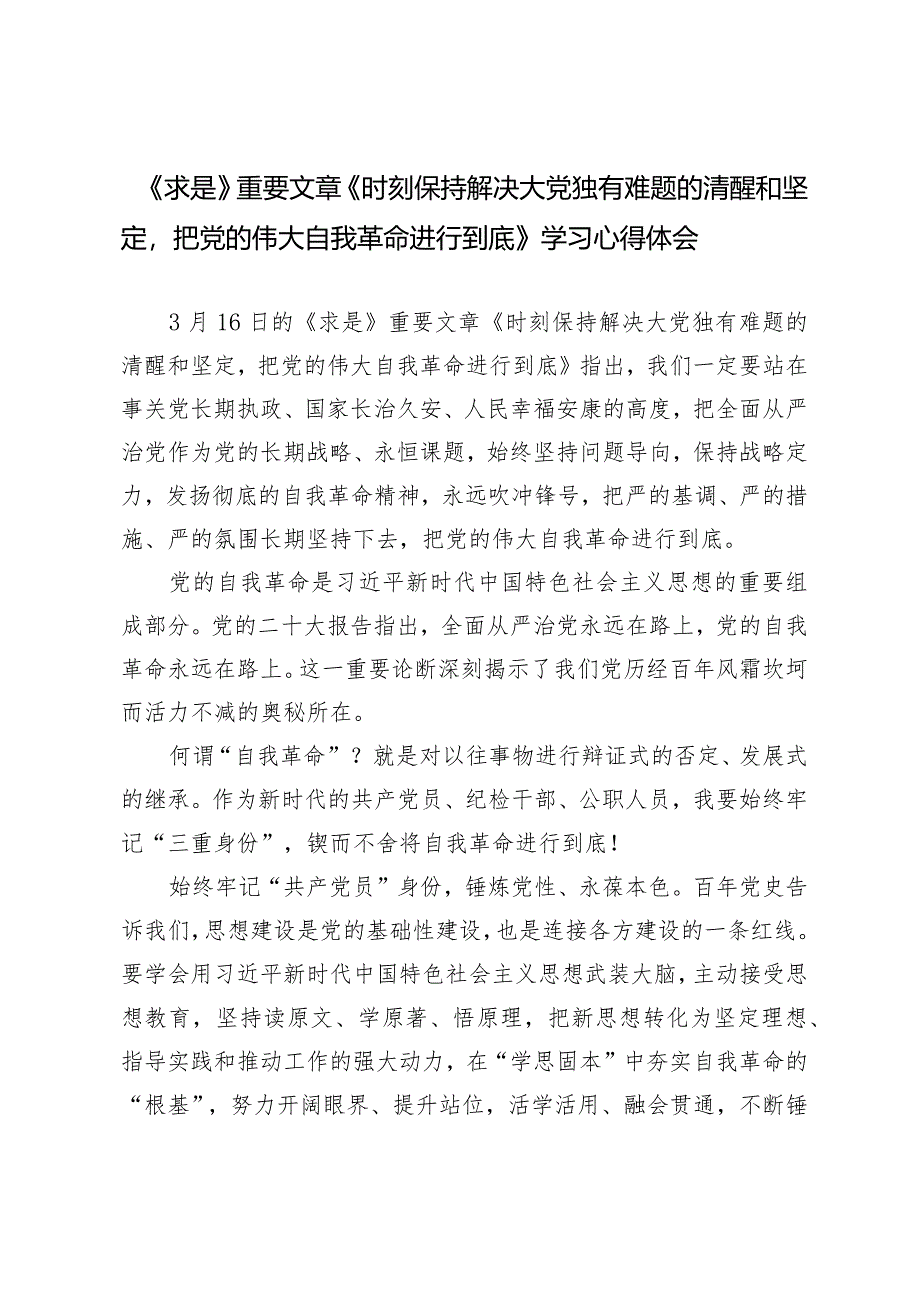 《求是》重要文章《时刻保持解决大党独有难题的清醒和坚定，把党的伟大自我革命进行到底》学习心得体会

3月16日的《求是》重要文章《时刻保持解决大党独有难题的清醒和坚定，把党的伟大自我革命进行到底》指出，我们一定要站在事关党长期执政、国家长治久安、人民幸福安康的高度，把全面从严治党作为党的长期战略、永恒课题，始终坚持问题导向，保持战略定力，发扬彻底的自我革命精神，永远吹冲锋号，把严的基调、严的措施、严的氛围长期坚持下去，把党的伟大自我革命进行到底。

党的自我革命是习近平新时代中国特色社会主义思想的重要组成部分。党的二十大报告指出，全面从严治党永远在路上，党的自我革命永远在路上。这一重要论断深刻揭示了我们党历经百年风霜坎坷而活力不减的奥秘所在。

何谓“自我革命”？就是对以往事物进行辩证式的否定、发展式的继承。作为新时代的共产党员、纪检干部、公职人员，我要始终牢记“三重身份”，锲而不舍将自我革命进行到底！

始终牢记“共产党员”身份，锤炼党性、永葆本色。百年党史告诉我们，思想建设是党的基础性建设，也是连接各方建设的一条红线。要学会用习近平新时代中国特色社会主义思想武装大脑，主动接受思想教育，坚持读原文、学原著、悟原理，把新思想转化为坚定理想、指导实践和推动工作的强大动力，在“学思固本”中夯实自我革命的“根基”，努力开阔眼界、提升站位，活学活用、融会贯通，不断锤